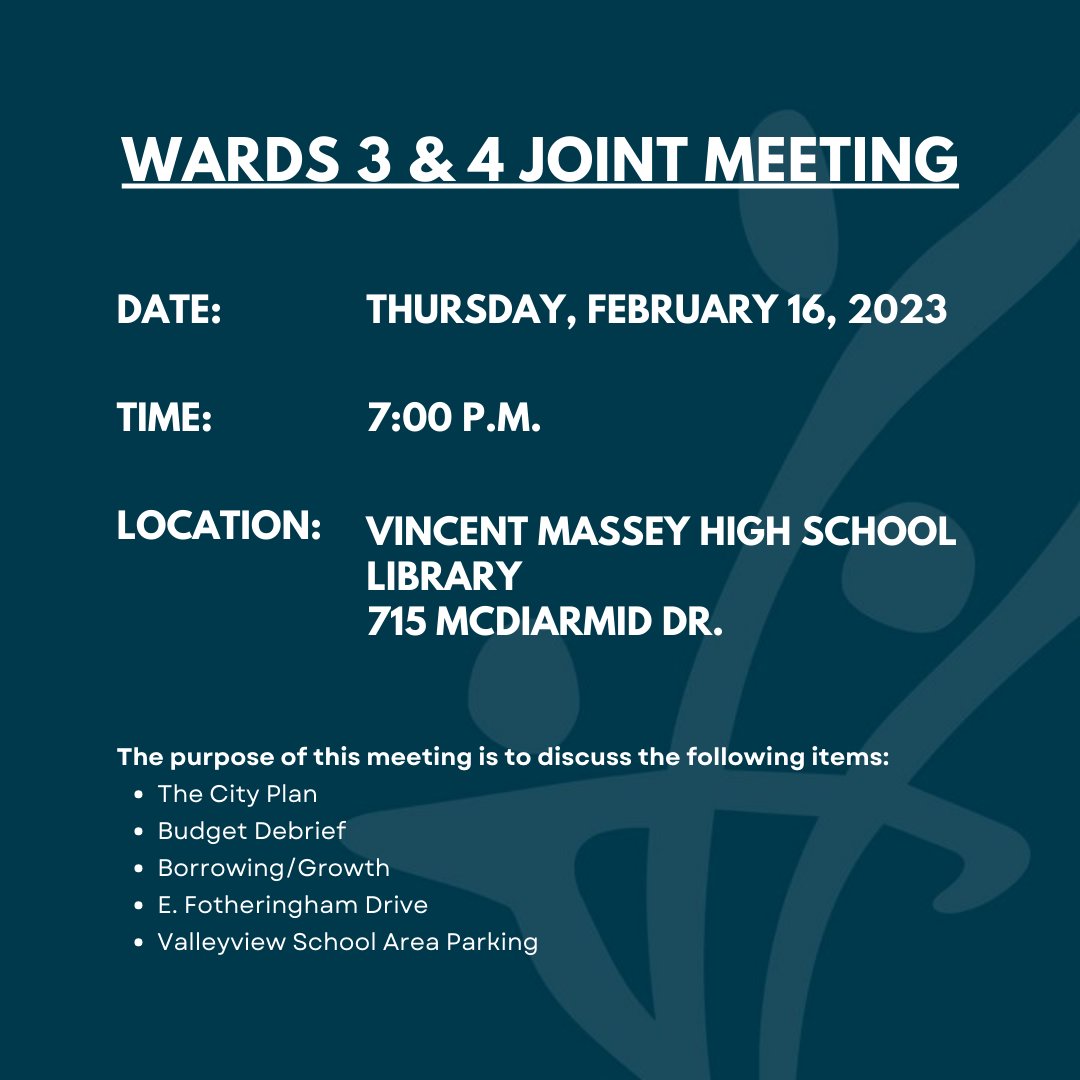 WARDS 3 & 4 JOINT MEETING

DATE: THURSDAY, FEBRUARY 16, 2023

TIME: 7:00 P.M.

LOCATION: VINCENT MASSEY HIGH SCHOOL LIBRARY
715 MCDIARMID DR.

The purpose of this meeting is to discuss the following items:
- The City Plan
- Budget Debrief
- Borrowing/Growth
- E. Fotheringham Drive
- Valleyview School Area Parking